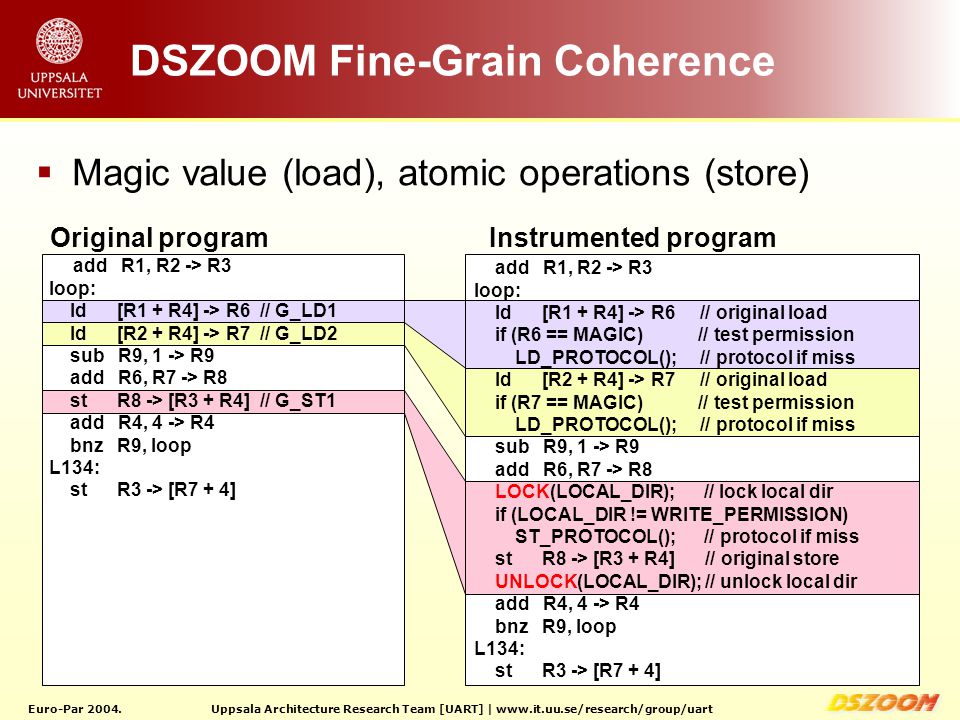 UPPSALA UNIVERSITET

DSZOOM Fine-Grain Coherence

▪ Magic value (load), atomic operations (store)

Original program

add R1, R2 -> R3
loop:
ld [R1 + R4] -> R6 // G_LD1
ld [R2 + R4] -> R7 // G_LD2
sub R9, 1 -> R9
add R6, R7 -> R8
st R8 -> [R3 + R4] // G_ST1
add R4, 4 -> R4
bnz R9, loop
L134:
st R3 -> [R7 + 4]

Instrumented program

add R1, R2 -> R3
loop:
ld [R1 + R4] -> R6 // original load
if (R6 == MAGIC) // test permission
LD_PROTOCOL(); // protocol if miss
ld [R2 + R4] -> R7 // original load
if (R7 == MAGIC) // test permission
LD_PROTOCOL(); // protocol if miss
sub R9, 1 -> R9
add R6, R7 -> R8
LOCK(LOCAL_DIR); // lock local dir
if (LOCAL_DIR != WRITE_PERMISSION)
ST_PROTOCOL(); // protocol if miss
st R8 -> [R3 + R4] // original store
UNLOCK(LOCAL_DIR); // unlock local dir
add R4, 4 -> R4
bnz R9, loop
L134:
st R3 -> [R7 + 4]

Euro-Par 2004. Uppsala Architecture Research Team [UART] | www.it.uu.se/research/group/uart DSZOOM